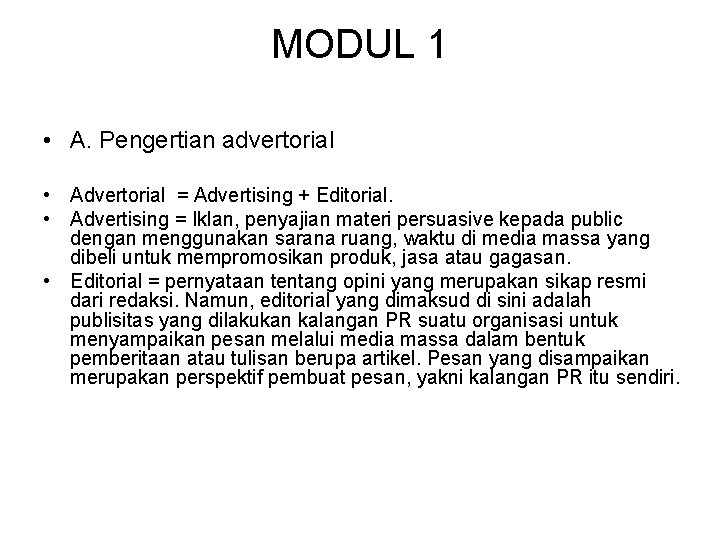 MODUL 1

• A. Pengertian advertorial

• Advertorial = Advertising + Editorial.
• Advertising = Iklan, penyajian materi persuasive kepada public dengan menggunakan sarana ruang, waktu di media massa yang dibeli untuk mempromosikan produk, jasa atau gagasan.
• Editorial = pernyataan tentang opini yang merupakan sikap resmi dari redaksi. Namun, editorial yang dimaksud di sini adalah publisitas yang dilakukan kalangan PR suatu organisasi untuk menyampaikan pesan melalui media massa dalam bentuk pemberitaan atau tulisan berupa artikel. Pesan yang disampaikan merupakan perspektif pembuat pesan, yakni kalangan PR itu sendiri.